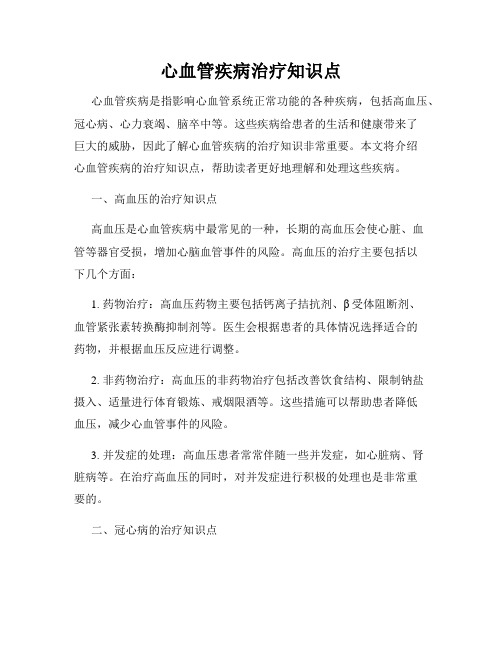 心血管疾病治疗知识点

心血管疾病是指影响心血管系统正常功能的各种疾病，包括高血压、冠心病、心力衰竭、脑卒中等。这些疾病给患者的生活和健康带来了巨大的威胁，因此了解心血管疾病的治疗知识非常重要。本文将介绍心血管疾病的治疗知识点，帮助读者更好地理解和处理这些疾病。

一、高血压的治疗知识点

高血压是心血管疾病中最常见的一种，长期的高血压会使心脏、血管等器官受损，增加心脑血管事件的风险。高血压的治疗主要包括以下几个方面：

1. 药物治疗：高血压药物主要包括钙离子拮抗剂、β受体阻断剂、血管紧张素转换酶抑制剂等。医生会根据患者的具体情况选择适合的药物，并根据血压反应进行调整。

2. 非药物治疗：高血压的非药物治疗包括改善饮食结构、限制钠盐摄入、适量进行体育锻炼、戒烟限酒等。这些措施可以帮助患者降低血压，减少心血管事件的风险。

3. 并发症的处理：高血压患者常常伴随一些并发症，如心脏病、肾脏病等。在治疗高血压的同时，对并发症进行积极的处理也是非常重要的。

二、冠心病的治疗知识点